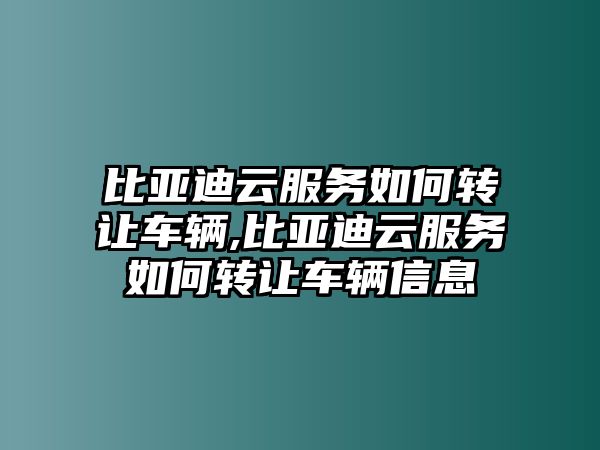 比亚迪云服务如何转让车辆,比亚迪云服务如何转让车辆信息